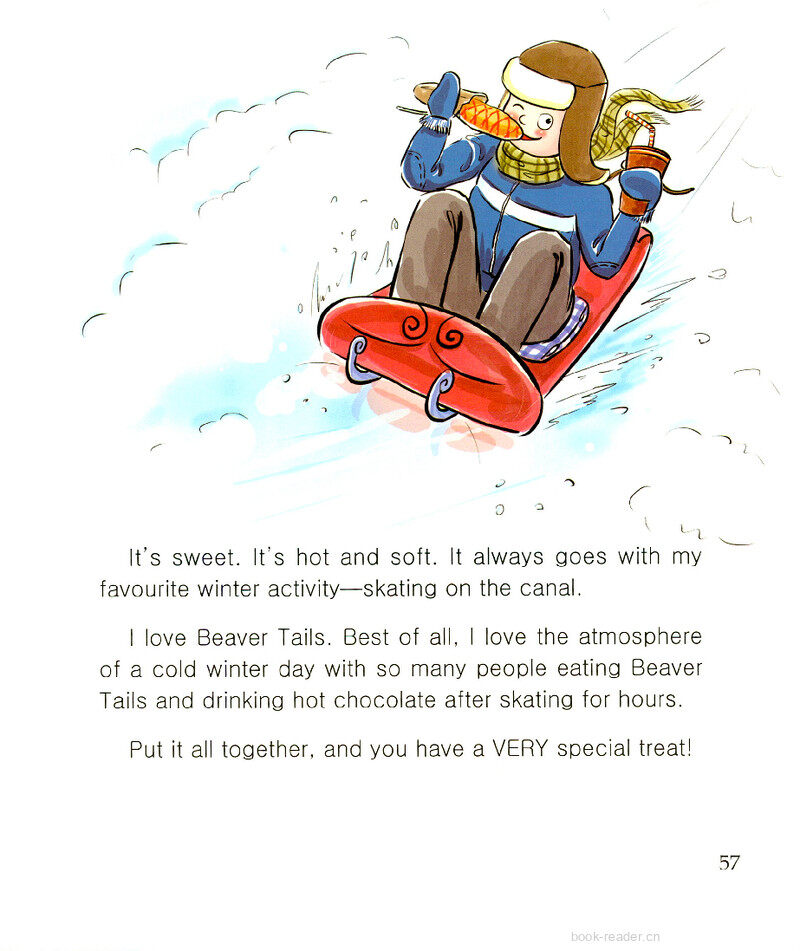 It's sweet. It's hot and soft. It always goes with my favourite winter activity—skating on the canal.

I love Beaver Tails. Best of all, I love the atmosphere of a cold winter day with so many people eating Beaver Tails and drinking hot chocolate after skating for hours.

Put it all together, and you have a VERY special treat!

57

book-reader.cn